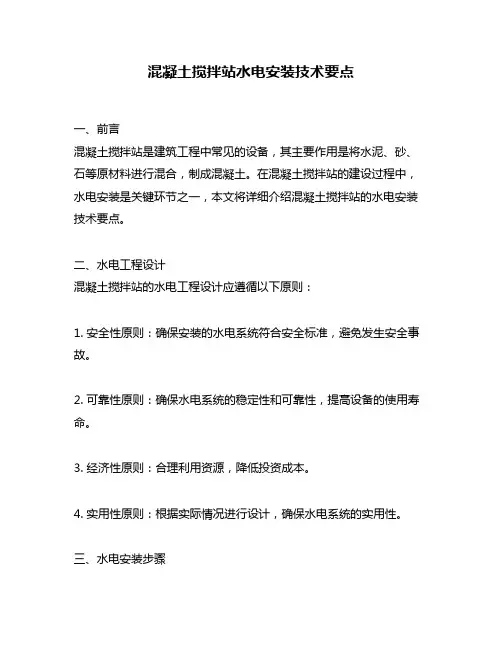 混凝土搅拌站水电安装技术要点

一、前言
混凝土搅拌站是建筑工程中常见的设备，其主要作用是将水泥、砂、石等原材料进行混合，制成混凝土。在混凝土搅拌站的建设过程中，水电安装是关键环节之一，本文将详细介绍混凝土搅拌站的水电安装技术要点。

二、水电工程设计
混凝土搅拌站的水电工程设计应遵循以下原则：

1. 安全性原则：确保安装的水电系统符合安全标准，避免发生安全事故。

2. 可靠性原则：确保水电系统的稳定性和可靠性，提高设备的使用寿命。

3. 经济性原则：合理利用资源，降低投资成本。

4. 实用性原则：根据实际情况进行设计，确保水电系统的实用性。

三、水电安装步骤